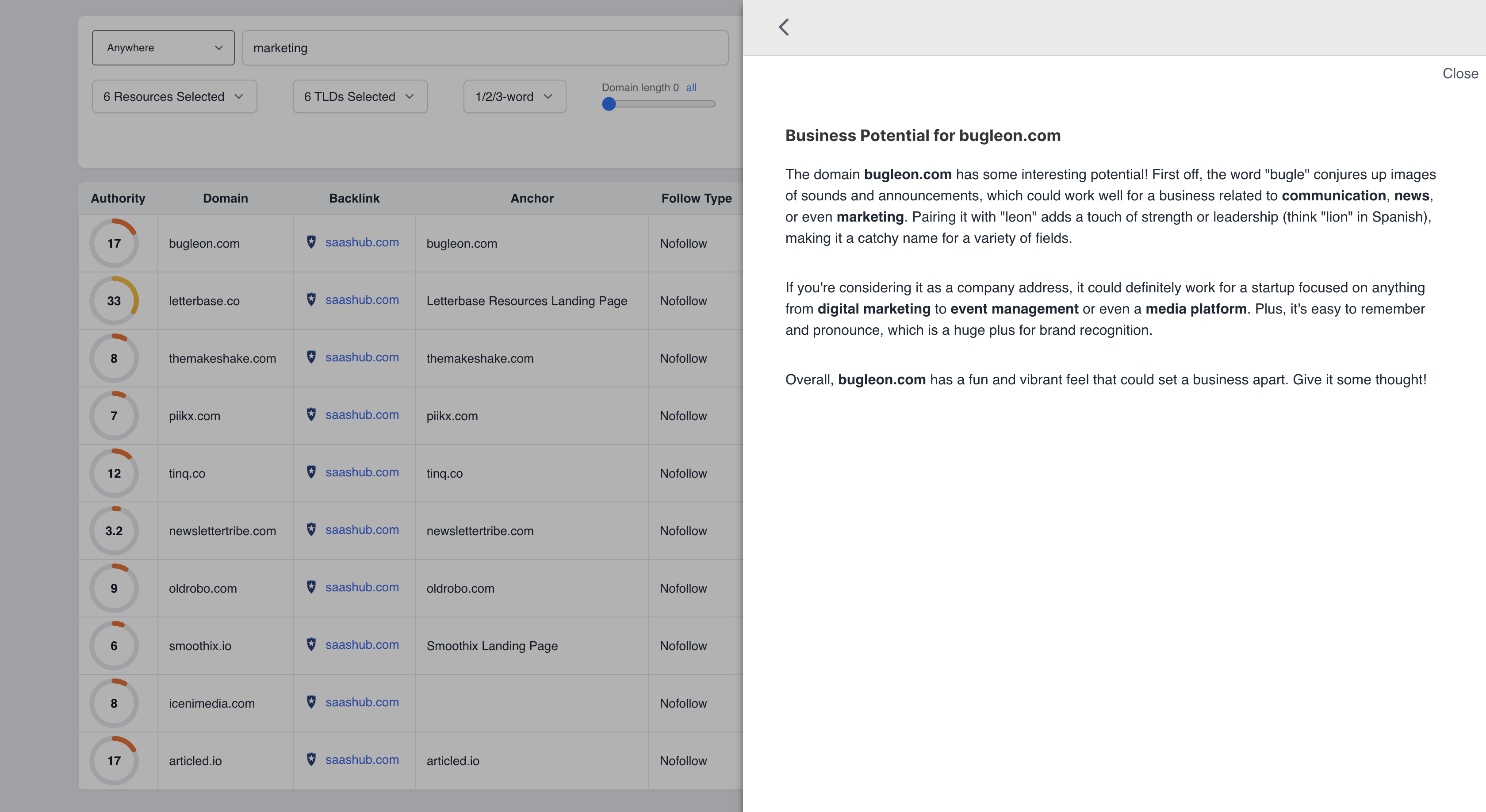 Anywhere

marketing

6 Resources Selected

6 TLDs Selected

1/2/3-word

Domain length 0 all

| Authority | Domain | Backlink | Anchor | Follow Type |
|---|---|---|---|---|
| 17 | bugleon.com | saashub.com | bugleon.com | Nofollow |
| 33 | letterbase.co | saashub.com | Letterbase Resources Landing Page | Nofollow |
| 8 | themakeshake.com | saashub.com | themakeshake.com | Nofollow |
| 7 | piikx.com | saashub.com | piikx.com | Nofollow |
| 12 | tinq.co | saashub.com | tinq.co | Nofollow |
| 3.2 | newslettertribe.com | saashub.com | newslettertribe.com | Nofollow |
| 9 | oldrobo.com | saashub.com | oldrobo.com | Nofollow |
| 6 | smoothix.io | saashub.com | Smoothix Landing Page | Nofollow |
| 8 | icenimedia.com | saashub.com | | Nofollow |
| 17 | articled.io | saashub.com | articled.io | Nofollow |

Close

Business Potential for bugleon.com

The domain bugleon.com has some interesting potential! First off, the word "bugle" conjures up images of sounds and announcements, which could work well for a business related to communication, news, or even marketing. Pairing it with "leon" adds a touch of strength or leadership (think "lion" in Spanish), making it a catchy name for a variety of fields.

If you're considering it as a company address, it could definitely work for a startup focused on anything from digital marketing to event management or even a media platform. Plus, it's easy to remember and pronounce, which is a huge plus for brand recognition.

Overall, bugleon.com has a fun and vibrant feel that could set a business apart. Give it some thought!